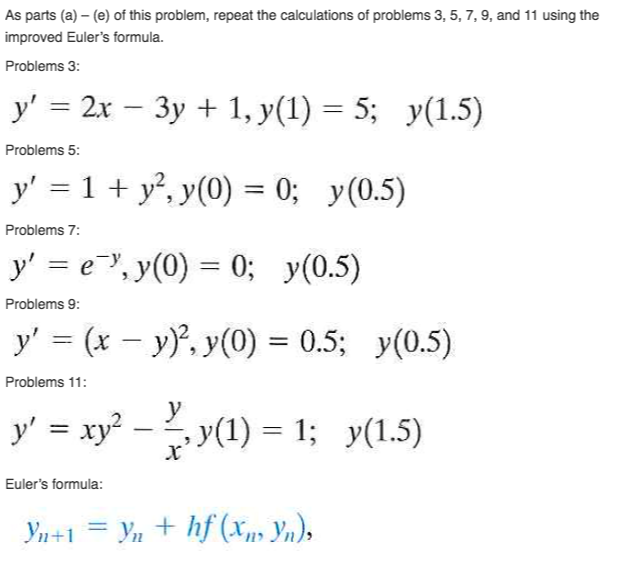 As parts (a) – (e) of this problem, repeat the calculations of problems 3, 5, 7, 9, and 11 using the improved Euler's formula.

Problems 3:

$y' = 2x - 3y + 1, y(1) = 5; \quad y(1.5)$

Problems 5:

$y' = 1 + y^2, y(0) = 0; \quad y(0.5)$

Problems 7:

$y' = e^{-y}, y(0) = 0; \quad y(0.5)$

Problems 9:

$y' = (x - y)^2, y(0) = 0.5; \quad y(0.5)$

Problems 11:

$y' = xy^2 - \frac{y}{x}, y(1) = 1; \quad y(1.5)$

Euler's formula:

$y_{n+1} = y_n + hf(x_n, y_n),$